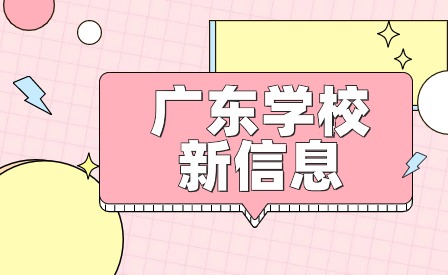 广东学校
新信息